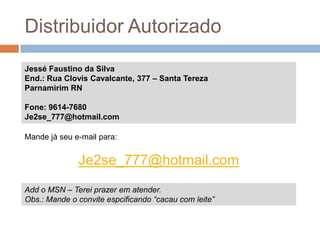 Distribuidor Autorizado

Jessé Faustino da Silva
End.: Rua Clovis Cavalcante, 377 – Santa Tereza
Parnamirim RN

Fone: 9614-7680
Je2se_777@hotmail.com

Mande já seu e-mail para:

Je2se_777@hotmail.com

Add o MSN – Terei prazer em atender.
Obs.: Mande o convite espcificando "cacau com leite"